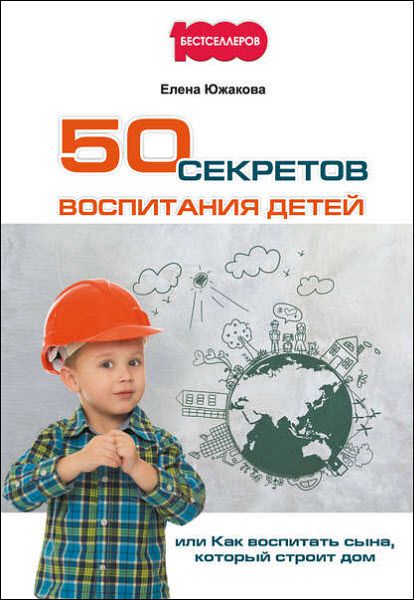 1000 БЕСТСЕЛЛЕРОВ

Елена Южакова

50 СЕКРЕТОВ ВОСПИТАНИЯ ДЕТЕЙ

или Как воспитать сына, который строит дом